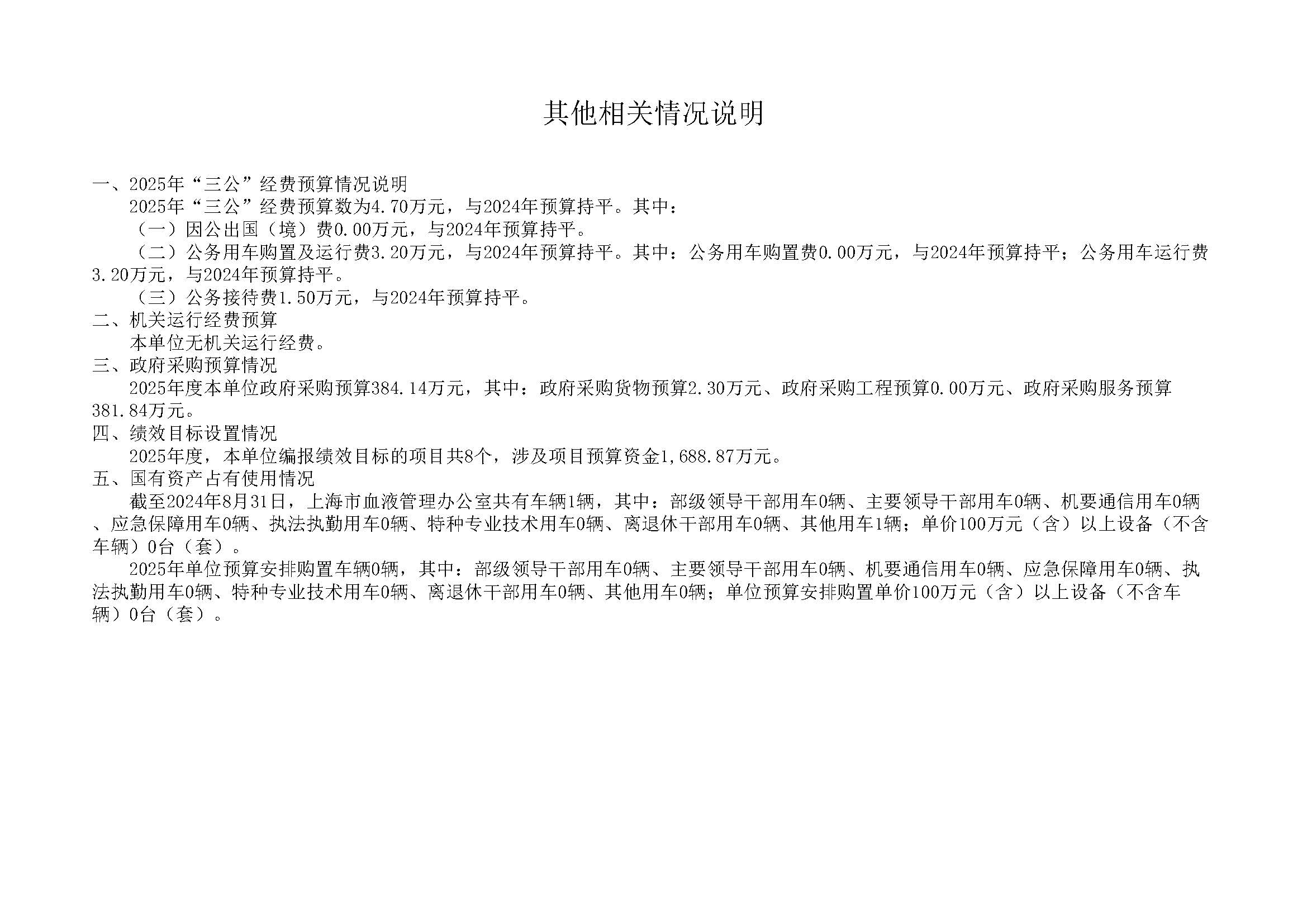 其他相关情况说明

一、2025年“三公”经费预算情况说明

2025年“三公”经费预算数为4.70万元，与2024年预算持平。其中：

（一）因公出国（境）费0.00万元，与2024年预算持平。

（二）公务用车购置及运行费3.20万元，与2024年预算持平。其中：公务用车购置费0.00万元，与2024年预算持平；公务用车运行费3.20万元，与2024年预算持平。

（三）公务接待费1.50万元，与2024年预算持平。

二、机关运行经费预算

本单位无机关运行经费。

三、政府采购预算情况

2025年度本单位政府采购预算384.14万元，其中：政府采购货物预算2.30万元、政府采购工程预算0.00万元、政府采购服务预算381.84万元。

四、绩效目标设置情况

2025年度，本单位编报绩效目标的项目共8个，涉及项目预算资金1,688.87万元。

五、国有资产占有使用情况

截至2024年8月31日，上海市血液管理办公室共有车辆1辆，其中：部级领导干部用车0辆、主要领导干部用车0辆、机要通信用车0辆、应急保障用车0辆、执法执勤用车0辆、特种专业技术用车0辆、离退休干部用车0辆、其他用车1辆；单价100万元（含）以上设备（不含车辆）0台（套）。

2025年单位预算安排购置车辆0辆，其中：部级领导干部用车0辆、主要领导干部用车0辆、机要通信用车0辆、应急保障用车0辆、执法执勤用车0辆、特种专业技术用车0辆、离退休干部用车0辆、其他用车0辆；单位预算安排购置单价100万元（含）以上设备（不含车辆）0台（套）。